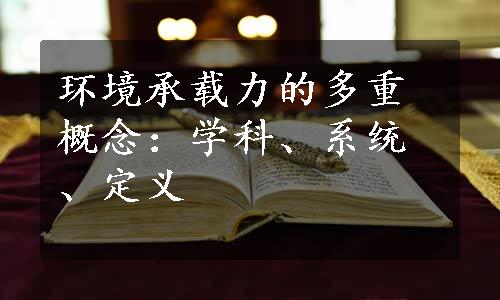 环境承载力的多重概念：学科、系统、定义